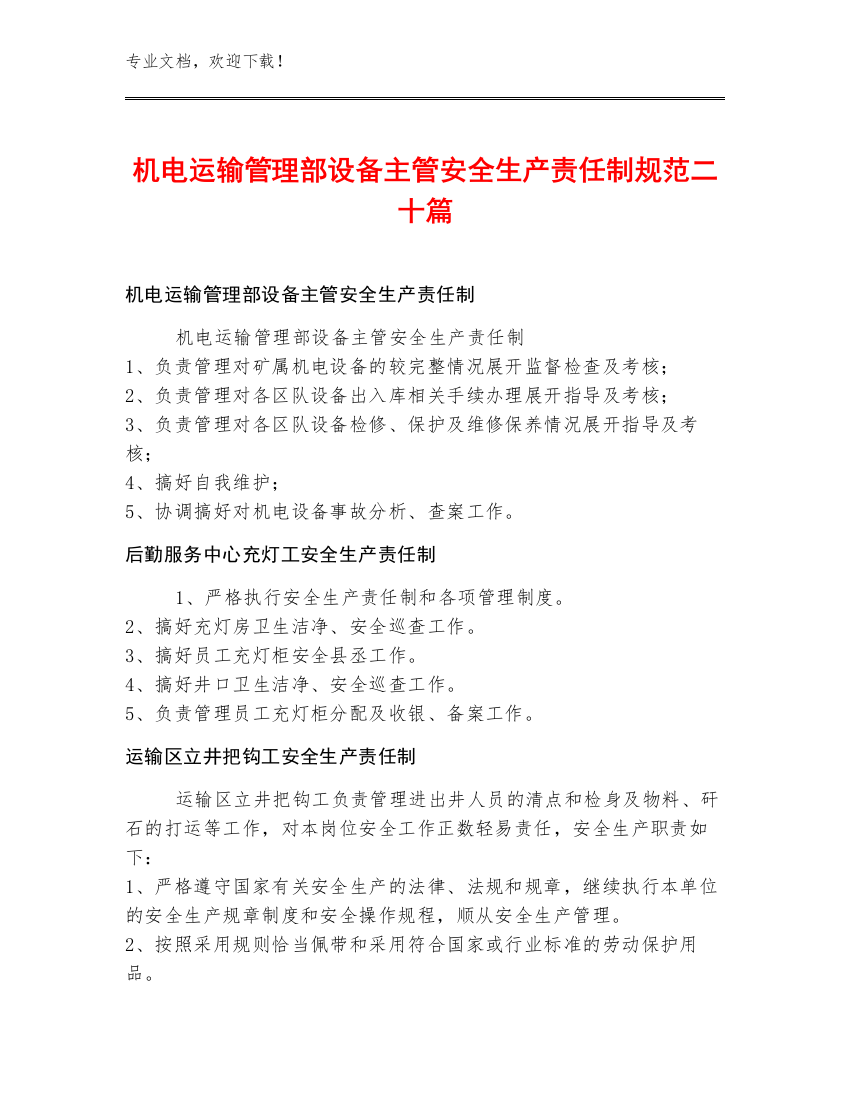 专业文档，欢迎下载！

机电运输管理部设备主管安全生产责任制规范二十篇

机电运输管理部设备主管安全生产责任制

机电运输管理部设备主管安全生产责任制
1、负责管理对矿属机电设备的较完整情况展开监督检查及考核；
2、负责管理对各区队设备出入库相关手续办理展开指导及考核；
3、负责管理对各区队设备检修、保护及维修保养情况展开指导及考核；
4、搞好自我维护；
5、协调搞好对机电设备事故分析、查案工作。

后勤服务中心充灯工安全生产责任制

1、严格执行安全生产责任制和各项管理制度。
2、搞好充灯房卫生洁净、安全巡查工作。
3、搞好员工充灯柜安全县丞工作。
4、搞好井口卫生洁净、安全巡查工作。
5、负责管理员工充灯柜分配及收银、备案工作。

运输区立井把钩工安全生产责任制

运输区立井把钩工负责管理进出井人员的清点和检身及物料、矸石的打运等工作，对本岗位安全工作正数轻易责任，安全生产职责如下：
1、严格遵守国家有关安全生产的法律、法规和规章，继续执行本单位的安全生产规章制度和安全操作规程，顺从安全生产管理。
2、按照采用规则恰当佩带和采用符合国家或行业标准的劳动保护用品。